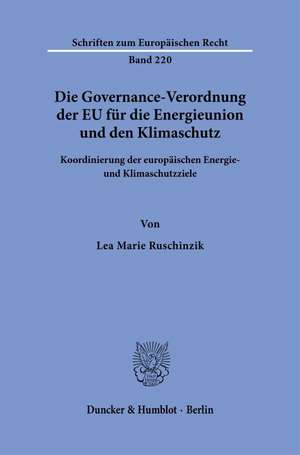 Schriften zum Europäischen Recht

Band 220

Die Governance-Verordnung der EU für die Energieunion und den Klimaschutz

Koordinierung der europäischen Energie- und Klimaschutzziele

Von

Lea Marie Ruschinzik

Duncker & Humblot · Berlin